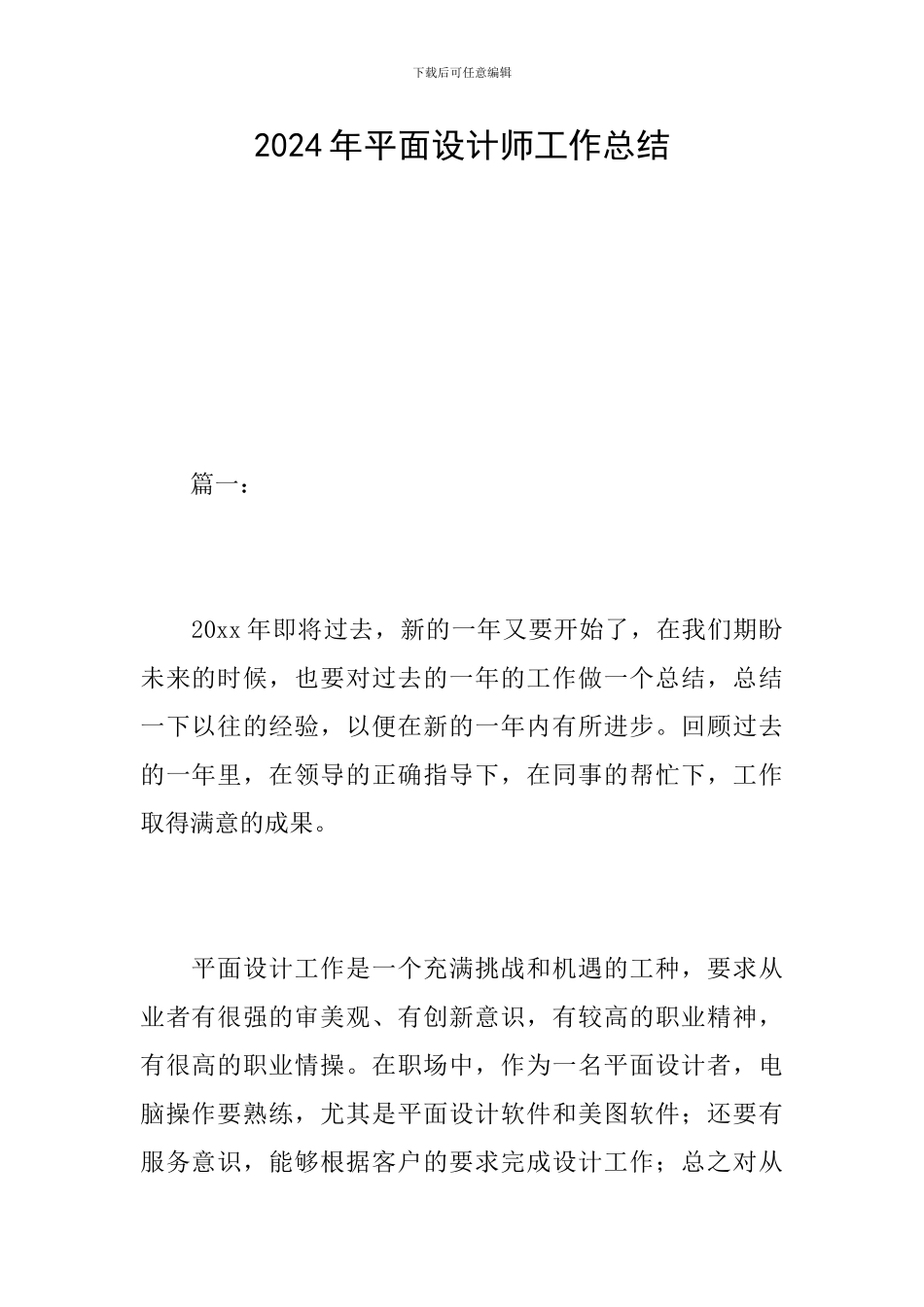 下载后可任意编辑

2024年平面设计师工作总结

篇一：

20xx年即将过去，新的一年又要开始了，在我们期盼未来的时候，也要对过去的一年的工作做一个总结，总结一下以往的经验，以便在新的一年内有所进步。回顾过去的一年里，在领导的正确指导下，在同事的帮忙下，工作取得满意的成果。

平面设计工作是一个充满挑战和机遇的工种，要求从业者有很强的审美观、有创新意识，有较高的职业精神，有很高的职业情操。在职场中，作为一名平面设计者，电脑操作要熟练，尤其是平面设计软件和美图软件；还要有服务意识，能够根据客户的要求完成设计工作；总之对从